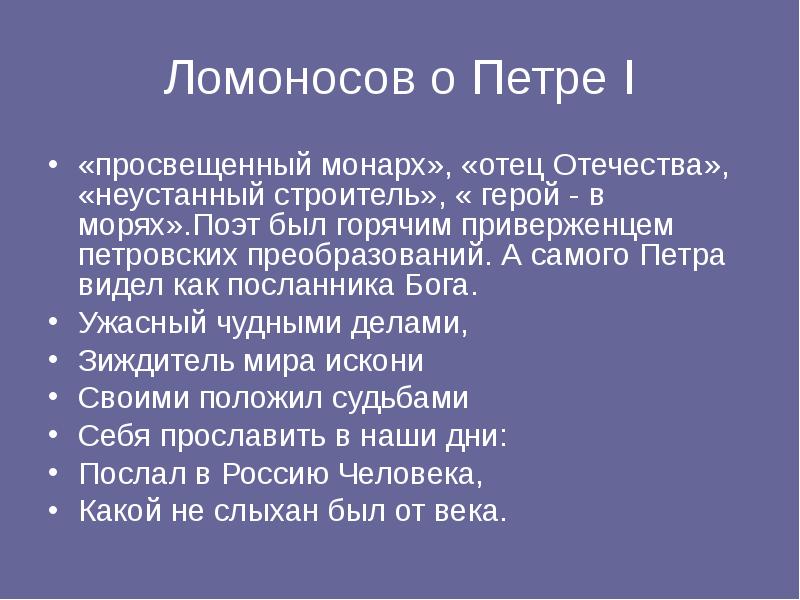 Ломоносов о Петре I

• «просвещенный монарх», «отец Отечества», «неустанный строитель», « герой - в морях».Поэт был горячим приверженцем петровских преобразований. А самого Петра видел как посланника Бога.
• Ужасный чудными делами,
• Зиждитель мира искони
• Своими положил судьбами
• Себя прославить в наши дни:
• Послал в Россию Человека,
• Какой не слыхан был от века.